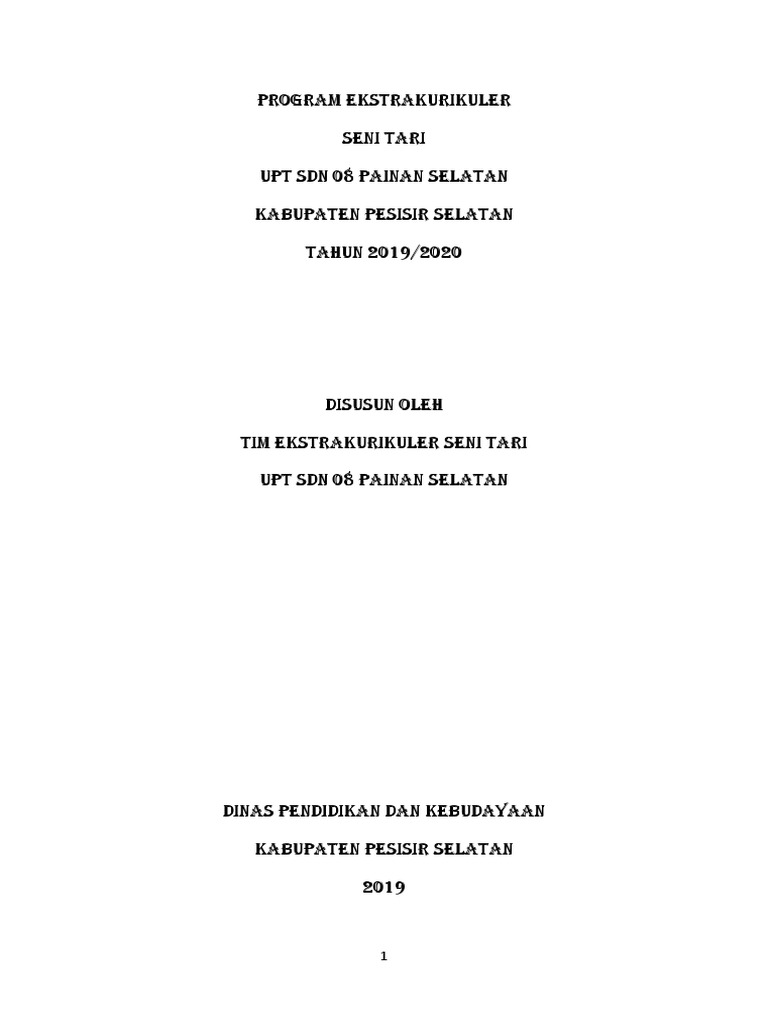 PROGRAM EKSTRAKURIKULER

SENI TARI

UPT SDN 08 PAINAN SELATAN

KABUPATEN PESISIR SELATAN

TAHUN 2019/2020

DISUSUN OLEH

TIM EKSTRAKURIKULER SENI TARI

UPT SDN 08 PAINAN SELATAN

DINAS PENDIDIKAN DAN KEBUDAYAAN

KABUPATEN PESISIR SELATAN

2019

1